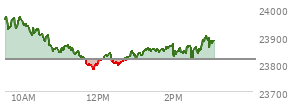 24000
23900
23800
23700
10AM
12PM
2PM